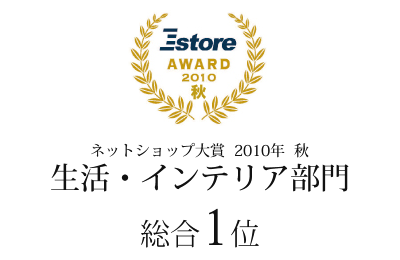 Estore
AWARD
2010
秋

ネットショップ大賞 2010年 秋
生活・インテリア部門
総合1位